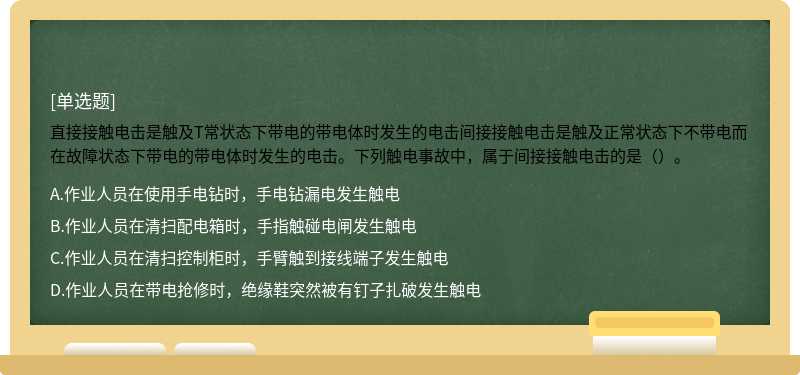 [单选题]

直接接触电击是触及T常状态下带电的带电体时发生的电击间接接触电击是触及正常状态下不带电而在故障状态下带电的带电体时发生的电击。下列触电事故中，属于间接接触电击的是（）。

A.作业人员在使用手电钻时，手电钻漏电发生触电

B.作业人员在清扫配电箱时，手指触碰电闸发生触电

C.作业人员在清扫控制柜时，手臂触到接线端子发生触电

D.作业人员在带电抢修时，绝缘鞋突然被有钉子扎破发生触电